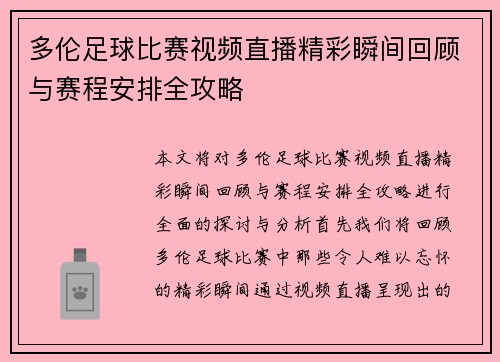 多伦足球比赛视频直播精彩瞬间回顾与赛程安排全攻略

本文将对多伦足球比赛视频直播精彩瞬间回顾与赛程安排全攻略进行全面的探讨与分析首先我们将回顾多伦足球比赛中那些令人难以忘怀的精彩瞬间通过视频直播呈现出的